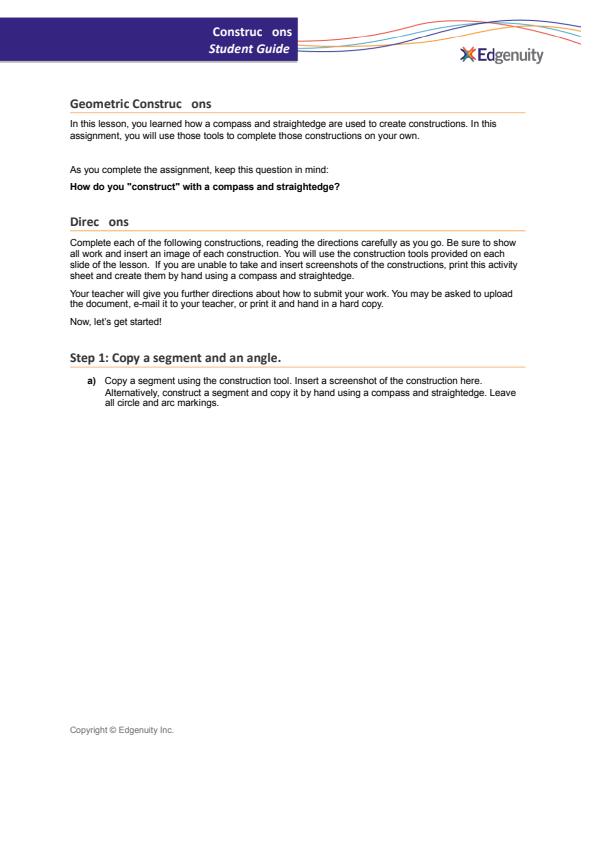 Construc ons
Student Guide

Edgenuity

Geometric Construc ons

In this lesson, you learned how a compass and straightedge are used to create constructions. In this assignment, you will use those tools to complete those constructions on your own.

As you complete the assignment, keep this question in mind:

How do you "construct" with a compass and straightedge?

Direc ons

Complete each of the following constructions, reading the directions carefully as you go. Be sure to show all work and insert an image of each construction. You will use the construction tools provided on each slide of the lesson. If you are unable to take and insert screenshots of the constructions, print this activity sheet and create them by hand using a compass and straightedge.

Your teacher will give you further directions about how to submit your work. You may be asked to upload the document, e-mail it to your teacher, or print it and hand in a hard copy.

Now, let's get started!

Step 1: Copy a segment and an angle.

a) Copy a segment using the construction tool. Insert a screenshot of the construction here. Alternatively, construct a segment and copy it by hand using a compass and straightedge. Leave all circle and arc markings.

Copyright © Edgenuity Inc.